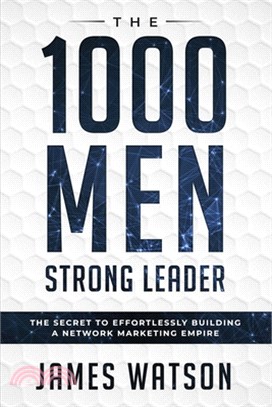 THE

1000 MEN

STRONG LEADER

THE SECRET TO EFFORTLESSLY BUILDING A NETWORK MARKETING EMPIRE

JAMES WATSON